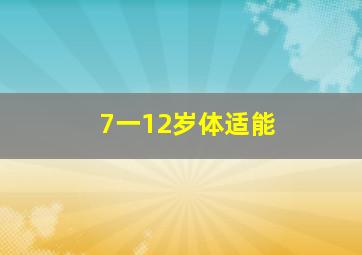 7一12岁体适能